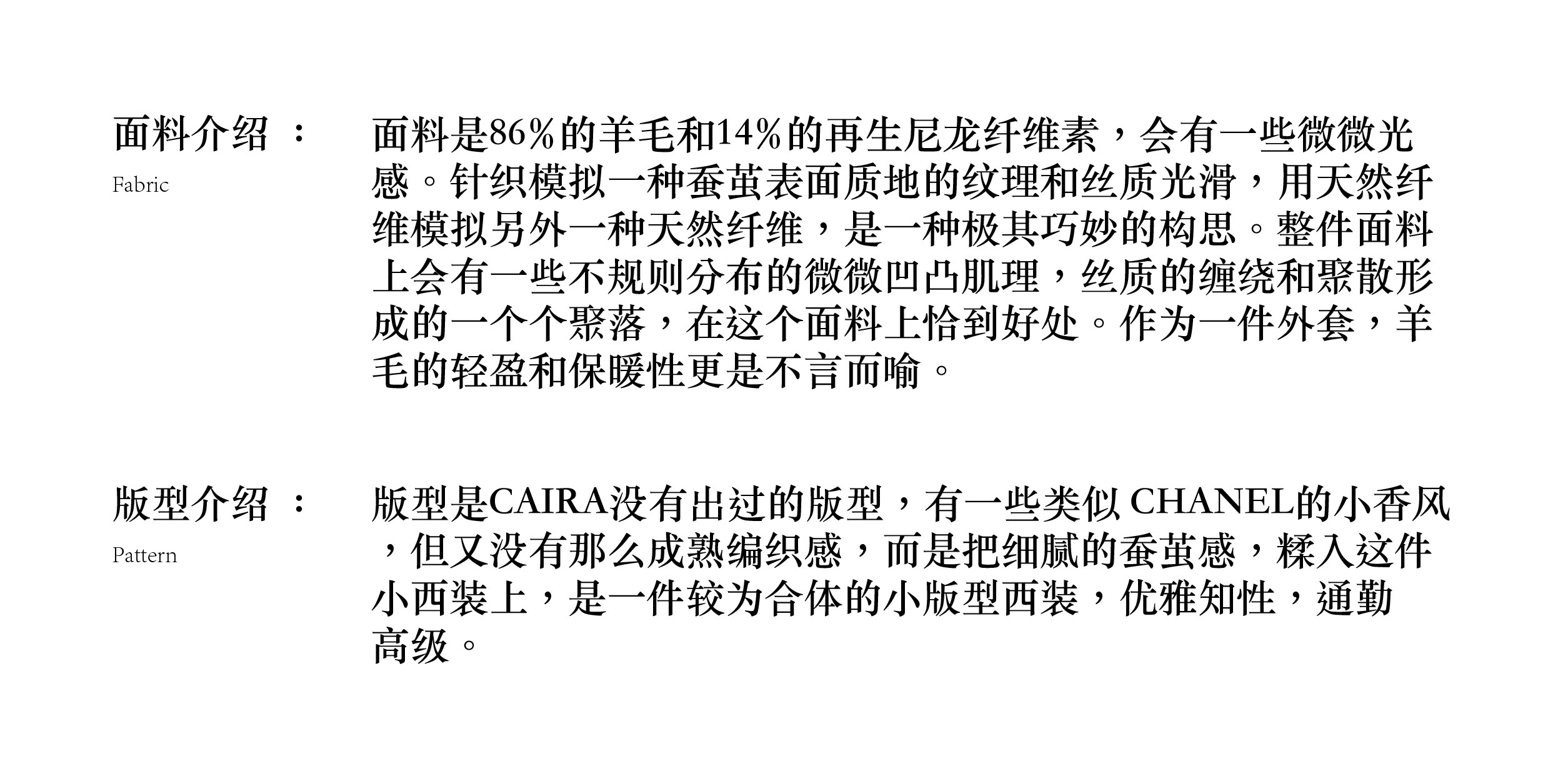 面料介绍：

Fabric

面料是86%的羊毛和14%的再生尼龙纤维素，会有一些微微光感。针织模拟一种蚕茧表面质地的纹理和丝质光滑，用天然纤维模拟另外一种天然纤维，是一种极其巧妙的构思。整件面料上会有一些不规则分布的微微凹凸肌理，丝质的缠绕和聚散形成的一个个聚落，在这个面料上恰到好处。作为一件外套，羊毛的轻盈和保暖性更是不言而喻。

版型介绍：

Pattern

版型是CAIRA没有出过的版型，有一些类似CHANEL的小香风，但又没有那么成熟编织感，而是把细腻的蚕茧感，糅入这件小西装上，是一件较为合体的小版型西装，优雅知性，通勤高级。